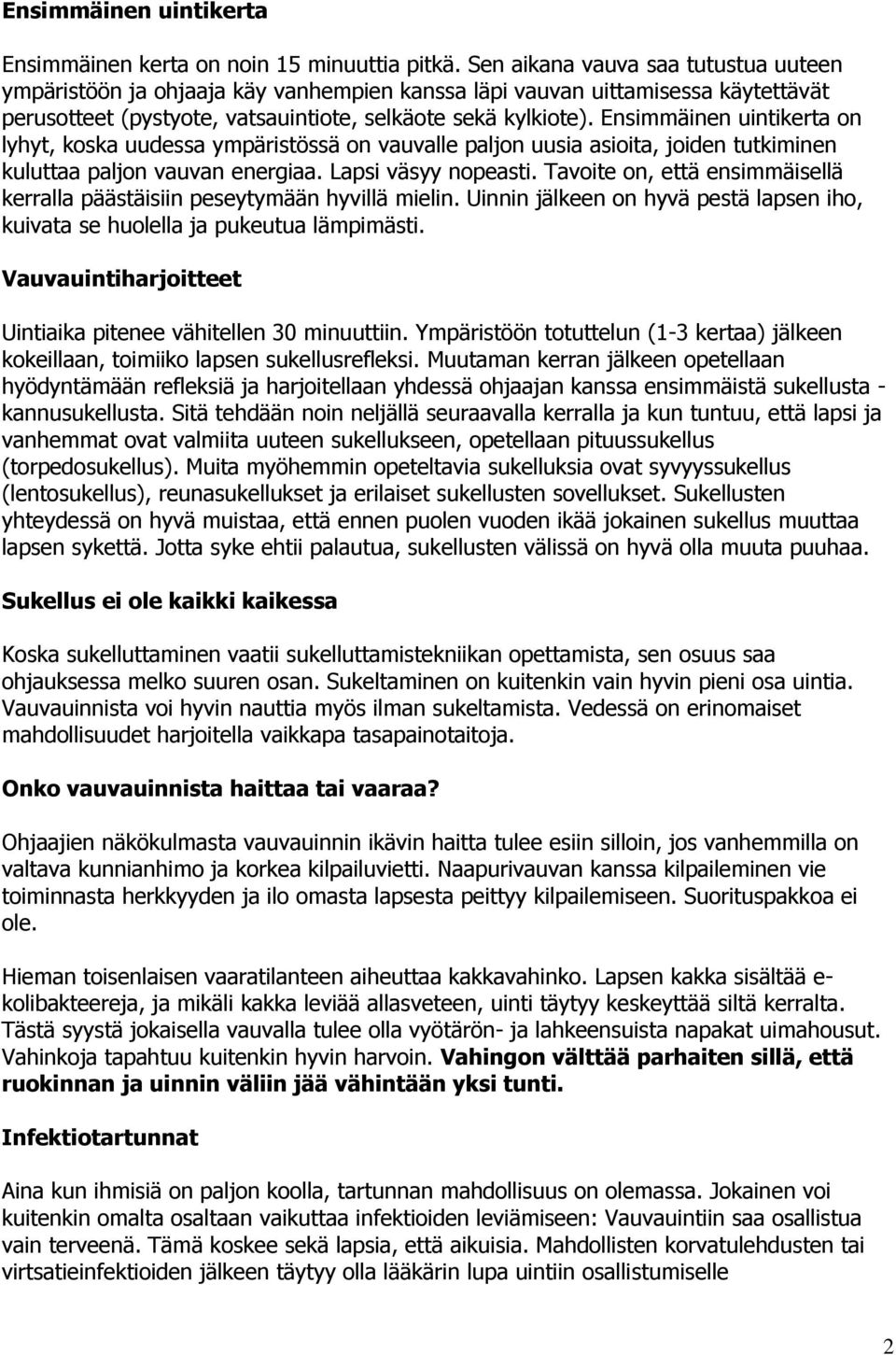 Ensimmäinen uintikerta

Ensimmäinen kerta on noin 15 minuuttia pitkä. Sen aikana vauva saa tutustua uuteen ympäristöön ja ohjaaja käy vanhempien kanssa läpi vauvan uittamisessa käytettävät perusotteet (pystyote, vatsauintiote, selkäote sekä kylkiote). Ensimmäinen uintikerta on lyhyt, koska uudessa ympäristössä on vauvalle paljon uusia asioita, joiden tutkiminen kuluttaa paljon vauvan energiaa. Lapsi väsyy nopeasti. Tavoite on, että ensimmäisellä kerralla päästäisiin peseytymään hyvillä mielin. Uinnin jälkeen on hyvä pestä lapsen iho, kuivata se huolella ja pukeutua lämpimästi.

Vauvauintiharjoitteet

Uintiaika pitenee vähitellen 30 minuuttiin. Ympäristöön totuttelun (1-3 kertaa) jälkeen kokeillaan, toimiiko lapsen sukellusrefleksi. Muutaman kerran jälkeen opetellaan hyödyntämään refleksiä ja harjoitellaan yhdessä ohjaajan kanssa ensimmäistä sukellusta - kannusukellusta. Sitä tehdään noin neljällä seuraavalla kerralla ja kun tuntuu, että lapsi ja vanhemmat ovat valmiita uuteen sukellukseen, opetellaan pituussukellus (torpedosukellus). Muita myöhemmin opeteltavia sukelluksia ovat syvyyssukellus (lentosukellus), reunasukellukset ja erilaiset sukellusten sovellukset. Sukellusten yhteydessä on hyvä muistaa, että ennen puolen vuoden ikää jokainen sukellus muuttaa lapsen sykettä. Jotta syke ehtii palautua, sukellusten välissä on hyvä olla muuta puuhaa.

Sukellus ei ole kaikki kaikessa

Koska sukelluttaminen vaatii sukelluttamistekniikan opettamista, sen osuus saa ohjauksessa melko suuren osan. Sukeltaminen on kuitenkin vain hyvin pieni osa uintia. Vauvauinnista voi hyvin nauttia myös ilman sukeltamista. Vedessä on erinomaiset mahdollisuudet harjoitella vaikkapa tasapainotaitoja.

Onko vauvauinnista haittaa tai vaaraa?

Ohjaajien näkökulmasta vauvauinnin ikävin haitta tulee esiin silloin, jos vanhemmilla on valtava kunnianhimo ja korkea kilpailuvietti. Naapurivauvan kanssa kilpaileminen vie toiminnasta herkkyyden ja ilo omasta lapsesta peittyy kilpailemiseen. Suorituspakkoa ei ole.

Hieman toisenlaisen vaaratilanteen aiheuttaa kakkavahinko. Lapsen kakka sisältää e-kolibakteereja, ja mikäli kakka leviää allasveteen, uinti täytyy keskeyttää siltä kerralta. Tästä syystä jokaisella vauvalla tulee olla vyötärön- ja lahkeensuista napakat uimahousut. Vahinkoja tapahtuu kuitenkin hyvin harvoin. Vahingon välttää parhaiten sillä, että ruokinnan ja uinnin väliin jää vähintään yksi tunti.

Infektiotartunnat

Aina kun ihmisiä on paljon koolla, tartunnan mahdollisuus on olemassa. Jokainen voi kuitenkin omalta osaltaan vaikuttaa infektioiden leviämiseen: Vauvauintiin saa osallistua vain terveenä. Tämä koskee sekä lapsia, että aikuisia. Mahdollisten korvatulehdusten tai virtsatieinfektioiden jälkeen täytyy olla lääkärin lupa uintiin osallistumiselle

2